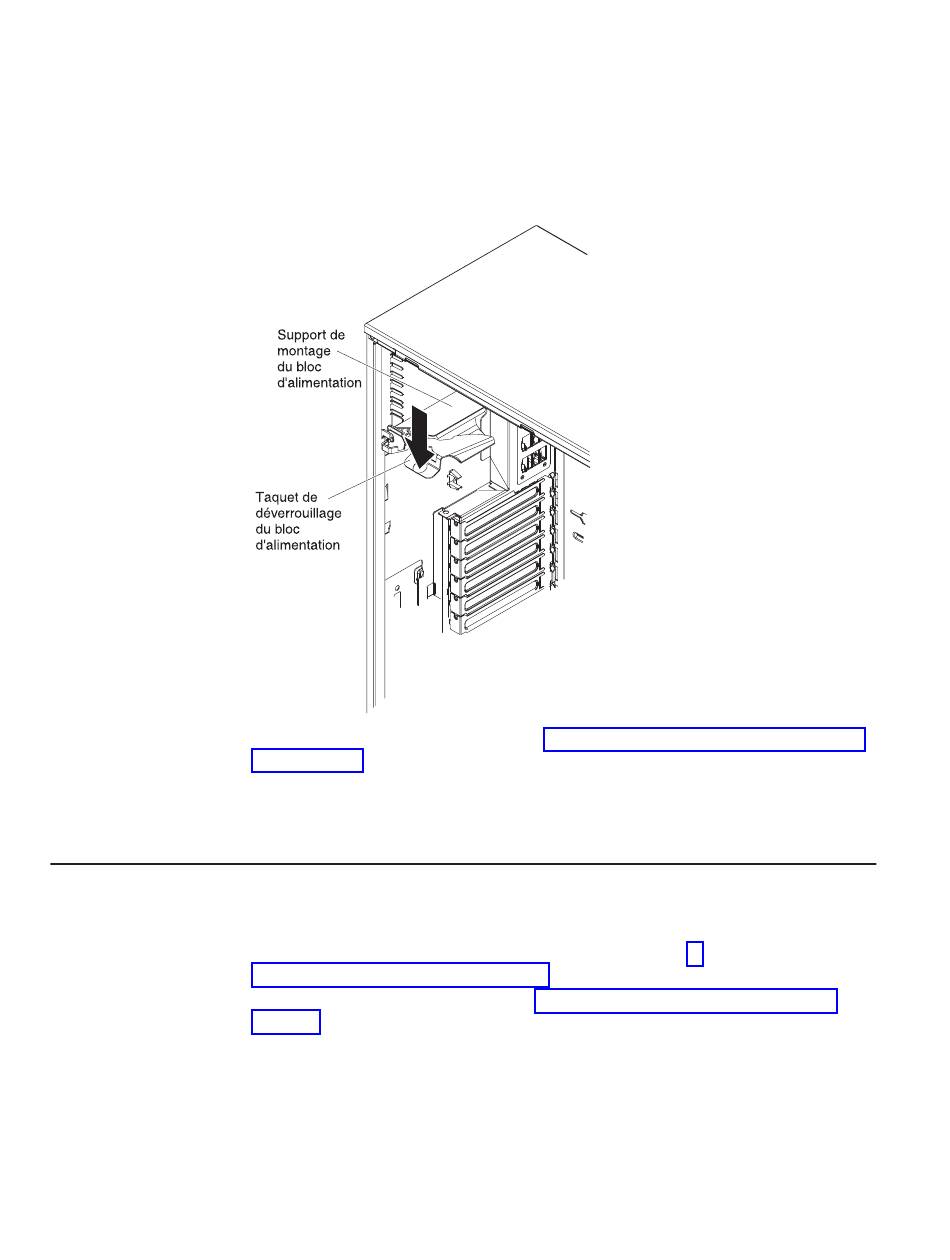 Support de montage du bloc d'alimentation

Taquet de déverrouillage du bloc d'alimentation